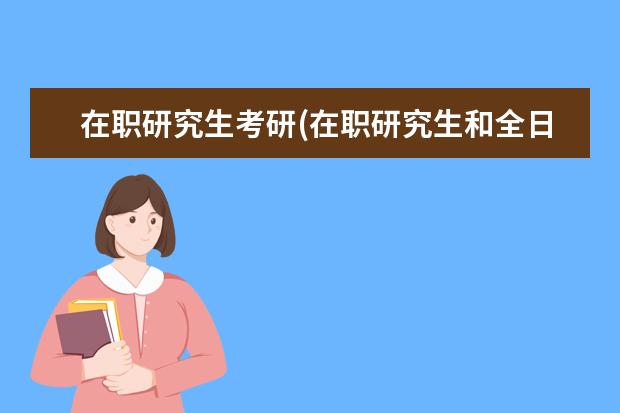 在职研究生考研(在职研究生和全日